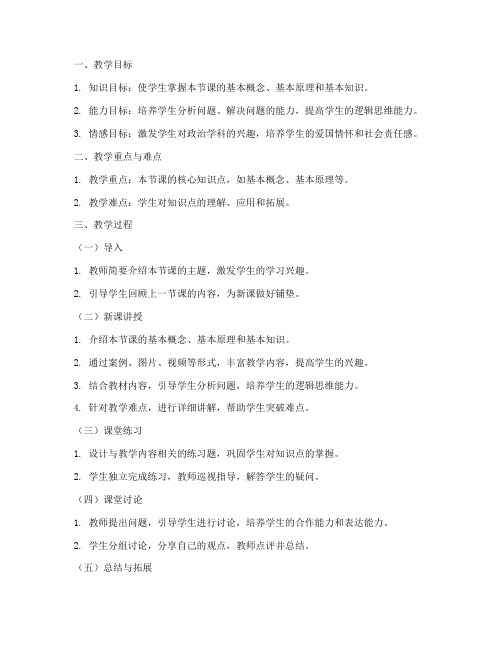 一、教学目标

1. 知识目标：使学生掌握本节课的基本概念、基本原理和基本知识。

2. 能力目标：培养学生分析问题、解决问题的能力，提高学生的逻辑思维能力。

3. 情感目标：激发学生对政治学科的兴趣，培养学生的爱国情怀和社会责任感。

二、教学重点与难点

1. 教学重点：本节课的核心知识点，如基本概念、基本原理等。

2. 教学难点：学生对知识点的理解、应用和拓展。

三、教学过程

（一）导入

1. 教师简要介绍本节课的主题，激发学生的学习兴趣。

2. 引导学生回顾上一节课的内容，为新课做好铺垫。

（二）新课讲授

1. 介绍本节课的基本概念、基本原理和基本知识。

2. 通过案例、图片、视频等形式，丰富教学内容，提高学生的兴趣。

3. 结合教材内容，引导学生分析问题，培养学生的逻辑思维能力。

4. 针对教学难点，进行详细讲解，帮助学生突破难点。

（三）课堂练习

1. 设计与教学内容相关的练习题，巩固学生对知识点的掌握。

2. 学生独立完成练习，教师巡视指导，解答学生的疑问。

（四）课堂讨论

1. 教师提出问题，引导学生进行讨论，培养学生的合作能力和表达能力。

2. 学生分组讨论，分享自己的观点，教师点评并总结。

（五）总结与拓展